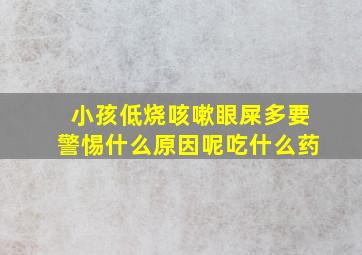 小孩低烧咳嗽眼屎多要警惕什么原因呢吃什么药